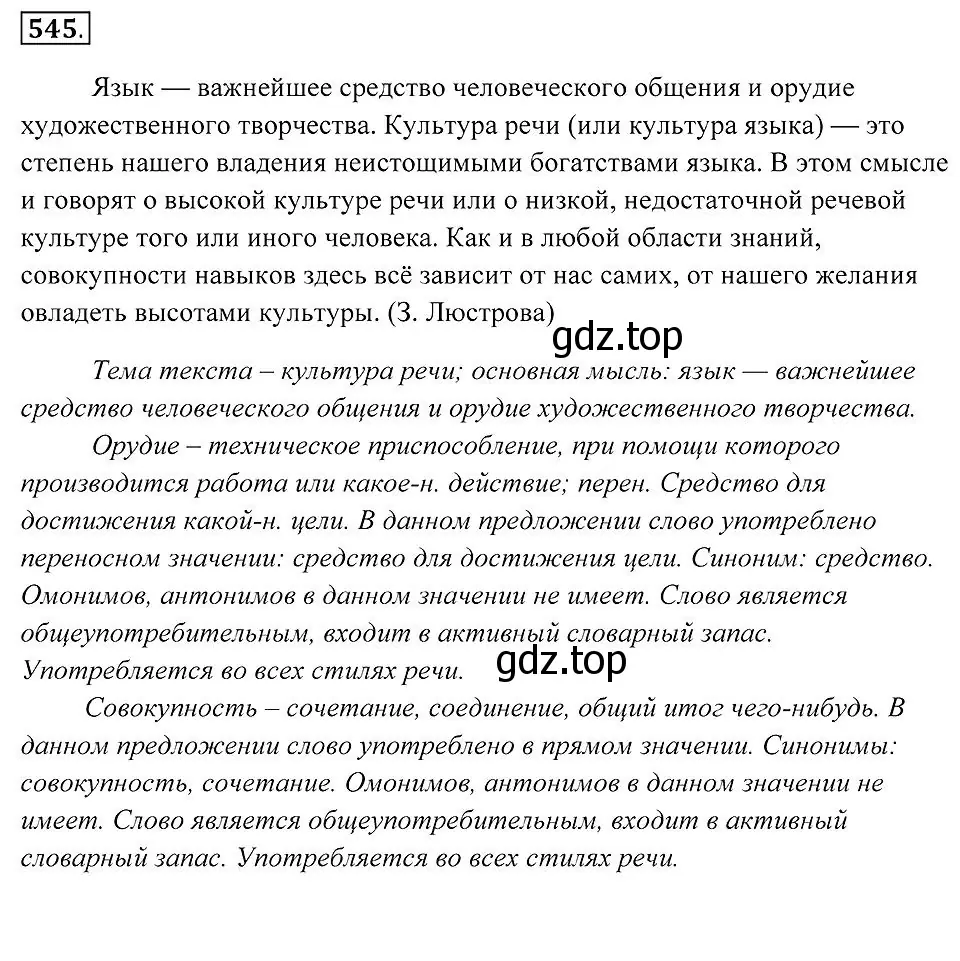 545.

Язык — важнейшее средство человеческого общения и орудие художественного творчества. Культура речи (или культура языка) — это степень нашего владения неистощимыми богатствами языка. В этом смысле и говорят о высокой культуре речи или о низкой, недостаточной речевой культуре того или иного человека. Как и в любой области знаний, совокупности навыков здесь всё зависит от нас самих, от нашего желания овладеть высотами культуры. (З. Люстрова)

gdz.top

Тема текста – культура речи; основная мысль: язык — важнейшее средство человеческого общения и орудие художественного творчества.

Орудие – техническое приспособление, при помощи которого производится работа или какое-н. действие; перен. Средство для достижения какой-н. цели. В данном предложении слово употреблено переносном значении: средство для достижения цели. Синоним: средство. Омонимов, антонимов в данном значении не имеет. Слово является общеупотребительным, входит в активный словарный запас. Употребляется во всех стилях речи.

gdz.top

Совокупность – сочетание, соединение, общий итог чего-нибудь. В данном предложении слово употреблено в прямом значении. Синонимы: совокупность, сочетание. Омонимов, антонимов в данном значении не имеет. Слово является общеупотребительным, входит в активный словарный запас. Употребляется во всех стилях речи.